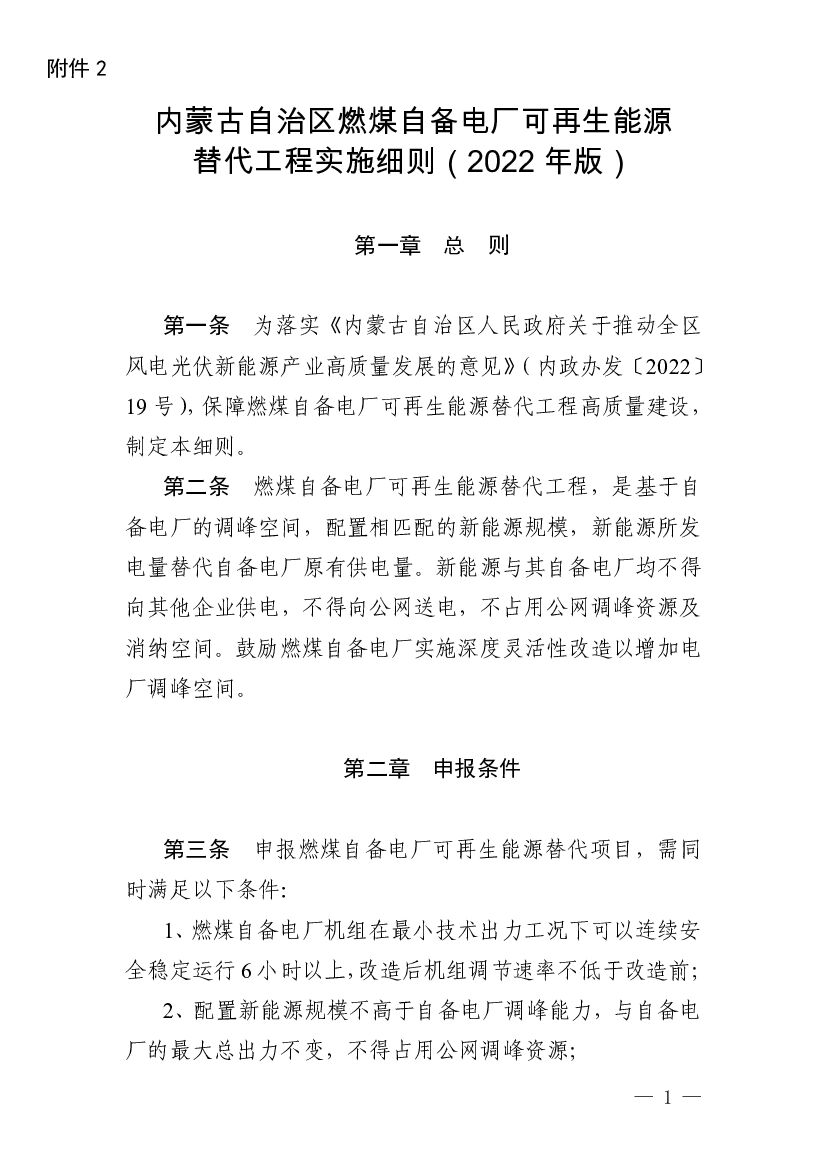 附件 2

内蒙古自治区燃煤自备电厂可再生能源替代工程实施细则（2022 年版）

第一章 总 则

第一条 为落实《内蒙古自治区人民政府关于推动全区风电光伏新能源产业高质量发展的意见》（内政办发〔2022〕19 号），保障燃煤自备电厂可再生能源替代工程高质量建设，制定本细则。

第二条 燃煤自备电厂可再生能源替代工程，是基于自备电厂的调峰空间，配置相匹配的新能源规模，新能源所发电量替代自备电厂原有供电量。新能源与其自备电厂均不得向其他企业供电，不得向公网送电，不占用公网调峰资源及消纳空间。鼓励燃煤自备电厂实施深度灵活性改造以增加电厂调峰空间。

第二章 申报条件

第三条 申报燃煤自备电厂可再生能源替代项目，需同时满足以下条件:

1、燃煤自备电厂机组在最小技术出力工况下可以连续安全稳定运行 6 小时以上，改造后机组调节速率不低于改造前;

2、配置新能源规模不高于自备电厂调峰能力，与自备电厂的最大总出力不变，不得占用公网调峰资源;

— 1 —